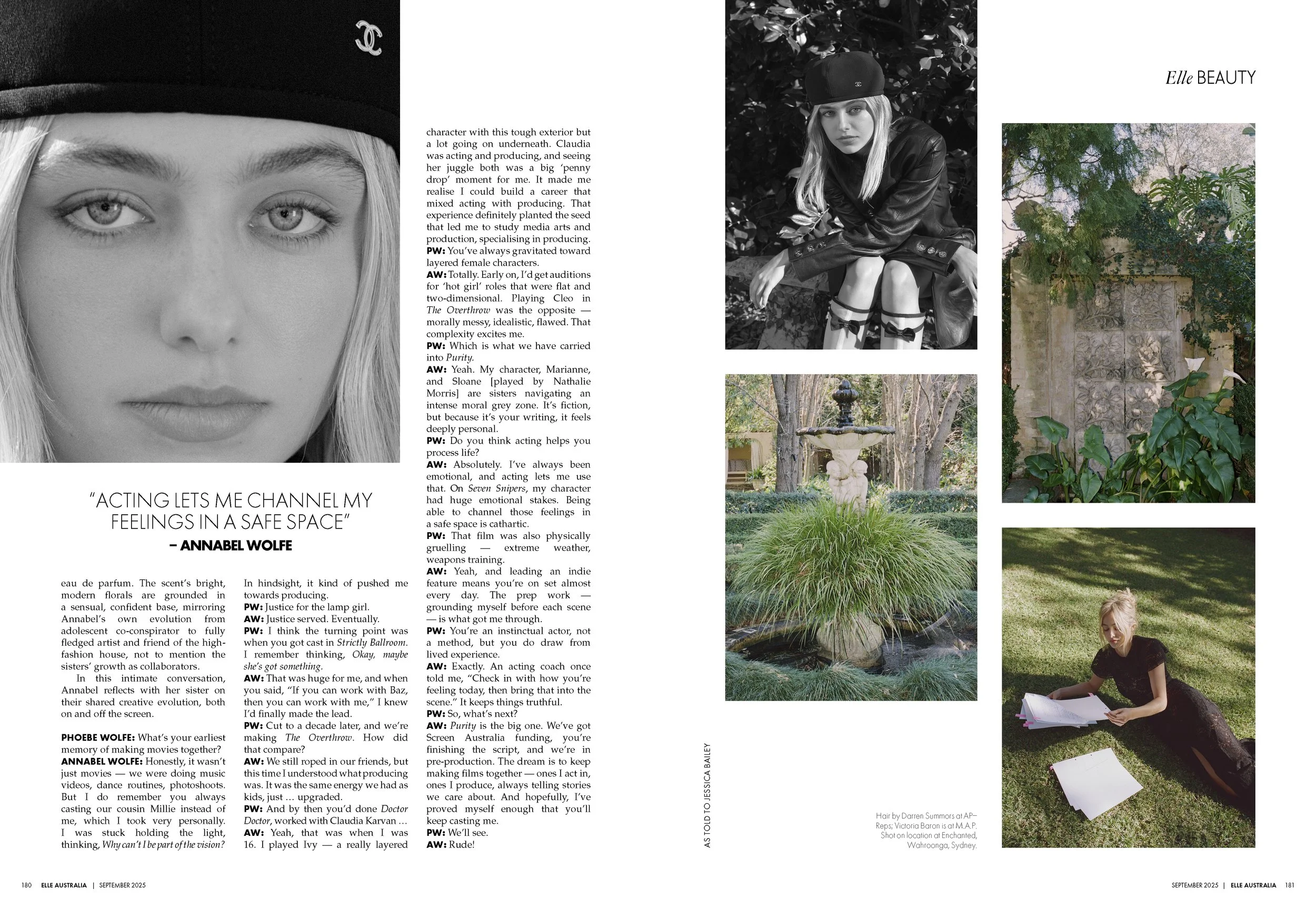 Elle BEAUTY

"ACTING LETS ME CHANNEL MY FEELINGS IN A SAFE SPACE"
– ANNABEL WOLFE

eau de parfum. The scent's bright, modern florals are grounded in a sensual, confident base, mirroring Annabel's own evolution from adolescent co-conspirator to fully fledged artist and friend of the high-fashion house, not to mention the sisters' growth as collaborators.

In this intimate conversation, Annabel reflects with her sister on their shared creative evolution, both on and off the screen.

PHOEBE WOLFE: What's your earliest memory of making movies together?
ANNABEL WOLFE: Honestly, it wasn't just movies — we were doing music videos, dance routines, photoshoots. But I do remember you always casting our cousin Millie instead of me, which I took very personally. I was stuck holding the light, thinking, Why can't I be part of the vision? In hindsight, it kind of pushed me towards producing.
PW: Justice for the lamp girl.
AW: Justice served. Eventually.
PW: I think the turning point was when you got cast in Strictly Ballroom. I remember thinking, Okay, maybe she's got something.
AW: That was huge for me, and when you said, "If you can work with Baz, then you can work with me," I knew I'd finally made the lead.
PW: Cut to a decade later, and we're making The Overthrow. How did that compare?
AW: We still roped in our friends, but this time I understood what producing was. It was the same energy we had as kids, just … upgraded.
PW: And by then you'd done Doctor Doctor, worked with Claudia Karvan …
AW: Yeah, that was when I was 16. I played Ivy — a really layered character with this tough exterior but a lot going on underneath. Claudia was acting and producing, and seeing her juggle both was a big 'penny drop' moment for me. It made me realise I could build a career that mixed acting with producing. That experience definitely planted the seed that led me to study media arts and production, specialising in producing.
PW: You've always gravitated toward layered female characters.
AW: Totally. Early on, I'd get auditions for 'hot girl' roles that were flat and two-dimensional. Playing Cleo in The Overthrow was the opposite — morally messy, idealistic, flawed. That complexity excites me.
PW: Which is what we have carried into Purity.
AW: Yeah. My character, Marianne, and Sloane [played by Nathalie Morris] are sisters navigating an intense moral grey zone. It's fiction, but because it's your writing, it feels deeply personal.
PW: Do you think acting helps you process life?
AW: Absolutely. I've always been emotional, and acting lets me use that. On Seven Snipers, my character had huge emotional stakes. Being able to channel those feelings in a safe space is cathartic.
PW: That film was also physically gruelling — extreme weather, weapons training.
AW: Yeah, and leading an indie feature means you're on set almost every day. The prep work — grounding myself before each scene — is what got me through.
PW: You're an instinctual actor, not a method, but you do draw from lived experience.
AW: Exactly. An acting coach once told me, "Check in with how you're feeling today, then bring that into the scene." It keeps things truthful.
PW: So, what's next?
AW: Purity is the big one. We've got Screen Australia funding, you're finishing the script, and we're in pre-production. The dream is to keep making films together — ones I act in, ones I produce, always telling stories we care about. And hopefully, I've proved myself enough that you'll keep casting me.
PW: We'll see.
AW: Rude!

AS TOLD TO JESSICA BAILEY

Hair by Darren Summors at AP–Reps; Victoria Baron is at M.A.P. Shot on location at Enchanted, Wahroonga, Sydney.

180 ELLE AUSTRALIA | SEPTEMBER 2025

SEPTEMBER 2025 | ELLE AUSTRALIA 181